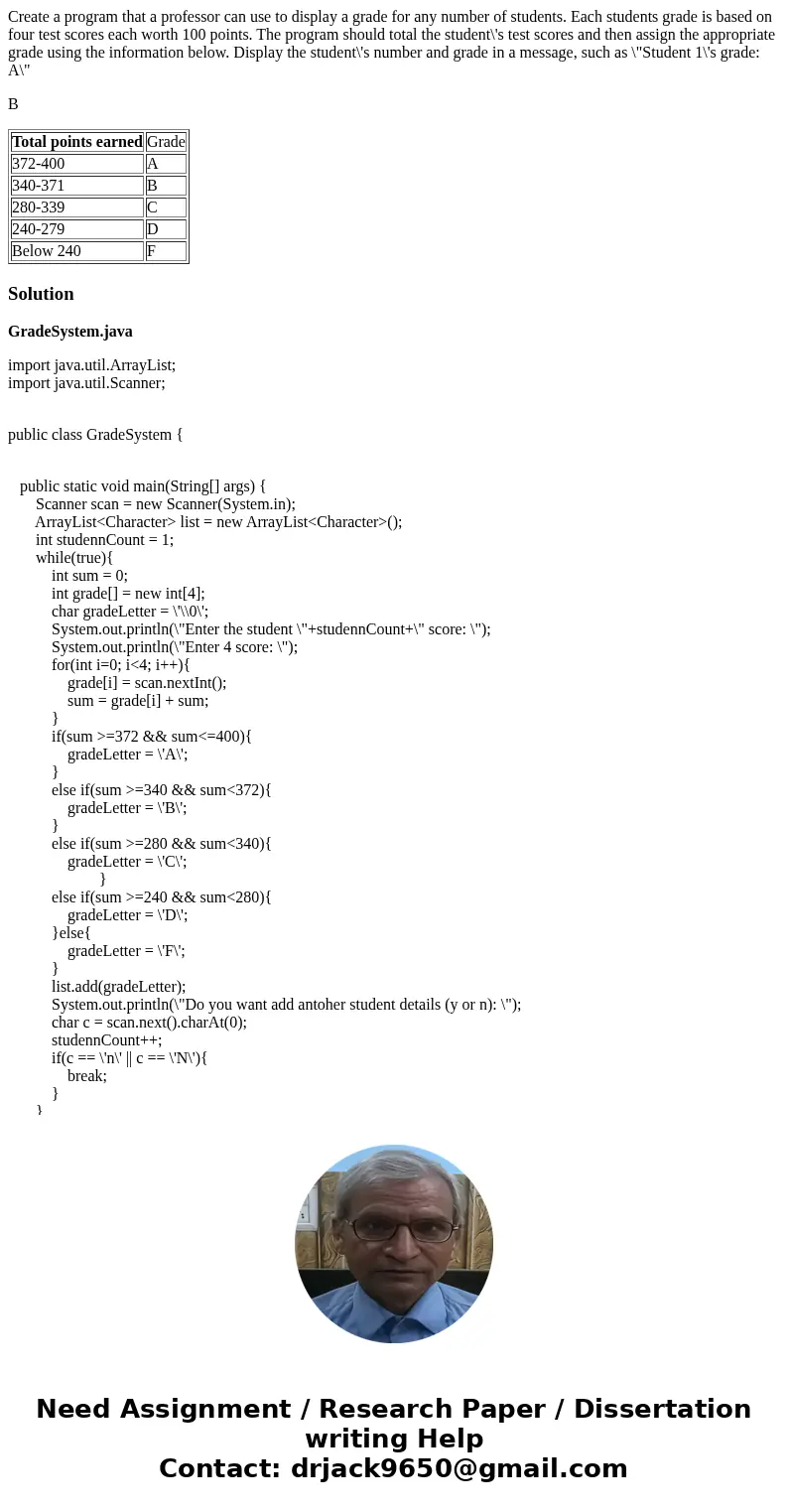 Create a program that a professor can use to display a grade for any number of students. Each students grade is based on four test scores each worth 100 points. The program should total the student\'s test scores and then assign the appropriate grade using the information below. Display the student\'s number and grade in a message, such as \"Student 1\'s grade: A\"

B

| Total points earned | Grade |
|---|---|
| 372-400 | A |
| 340-371 | B |
| 280-339 | C |
| 240-279 | D |
| Below 240 | F |

Solution

GradeSystem.java

import java.util.ArrayList;
import java.util.Scanner;

public class GradeSystem {

public static void main(String[] args) {
Scanner scan = new Scanner(System.in);
ArrayList<Character> list = new ArrayList<Character>();
int studennCount = 1;
while(true){
int sum = 0;
int grade[] = new int[4];
char gradeLetter = \'\\0\';
System.out.println(\"Enter the student \"+studennCount+\" score: \");
System.out.println(\"Enter 4 score: \");
for(int i=0; i<4; i++){
grade[i] = scan.nextInt();
sum = grade[i] + sum;
}
if(sum >=372 && sum<=400){
gradeLetter = \'A\';
}
else if(sum >=340 && sum<372){
gradeLetter = \'B\';
}
else if(sum >=280 && sum<340){
gradeLetter = \'C\';
}
else if(sum >=240 && sum<280){
gradeLetter = \'D\';
}else{
gradeLetter = \'F\';
}
list.add(gradeLetter);
System.out.println(\"Do you want add antoher student details (y or n): \");
char c = scan.next().charAt(0);
studennCount++;
if(c == \'n\' || c == \'N\'){
break;
}
}

Need Assignment / Research Paper / Dissertation writing Help
Contact: drjack9650@gmail.com